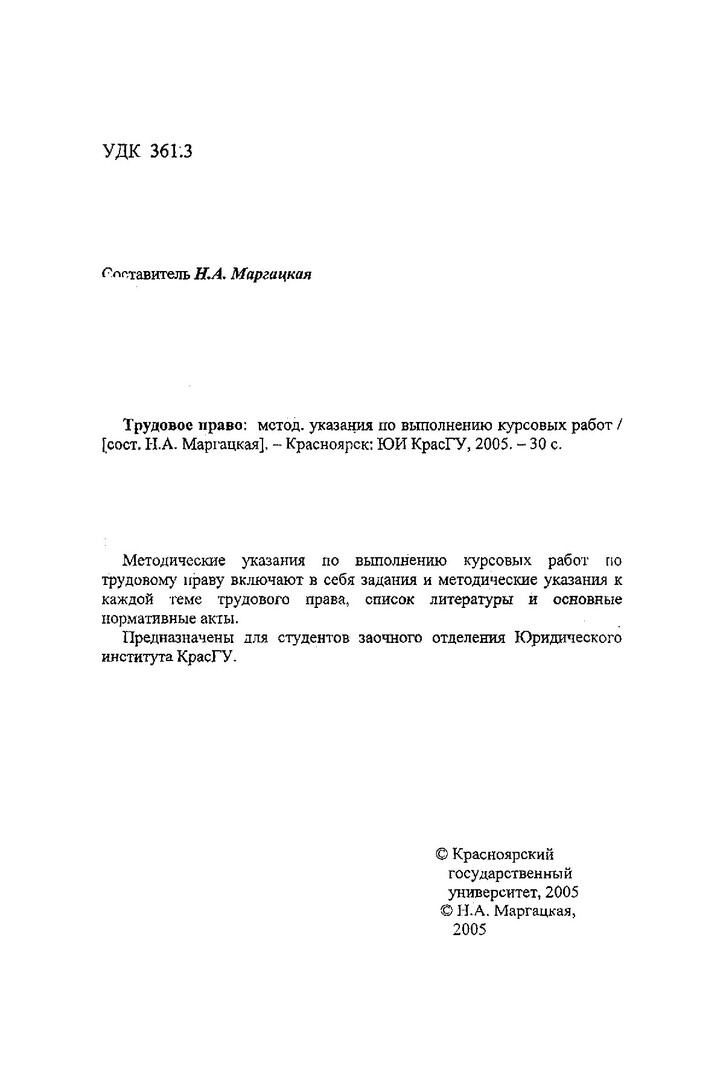 УДК 361:3

Составитель Н.А. Маргацкая

Трудовое право: метод. указания по выполнению курсовых работ / [сост. Н.А. Маргацкая]. – Красноярск: ЮИ КрасГУ, 2005. – 30 с.

Методические указания по выполнению курсовых работ по трудовому праву включают в себя задания и методические указания к каждой теме трудового права, список литературы и основные нормативные акты.
Предназначены для студентов заочного отделения Юридического института КрасГУ.

© Красноярский государственный университет, 2005
© Н.А. Маргацкая, 2005